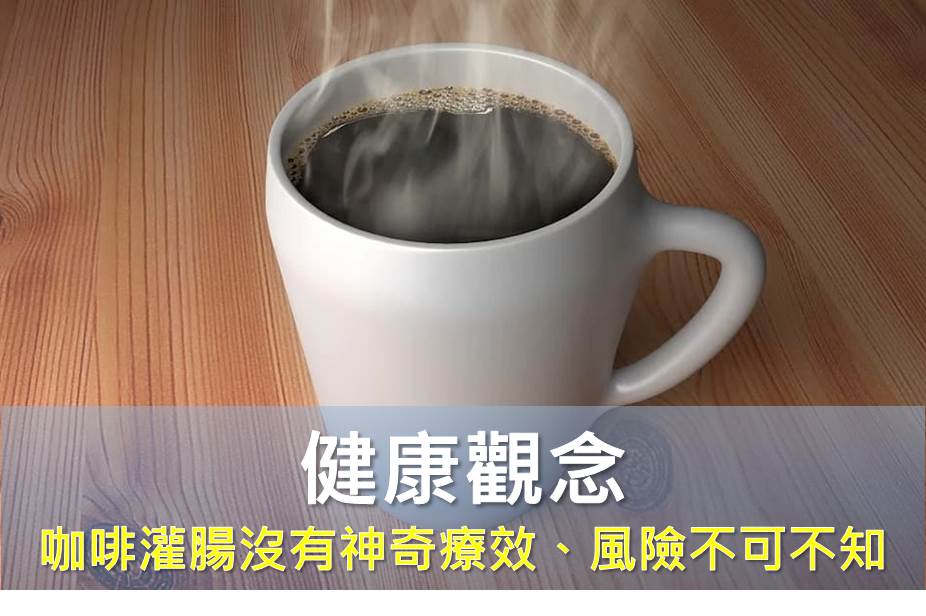 健康觀念

咖啡灌腸沒有神奇療效、風險不可不知